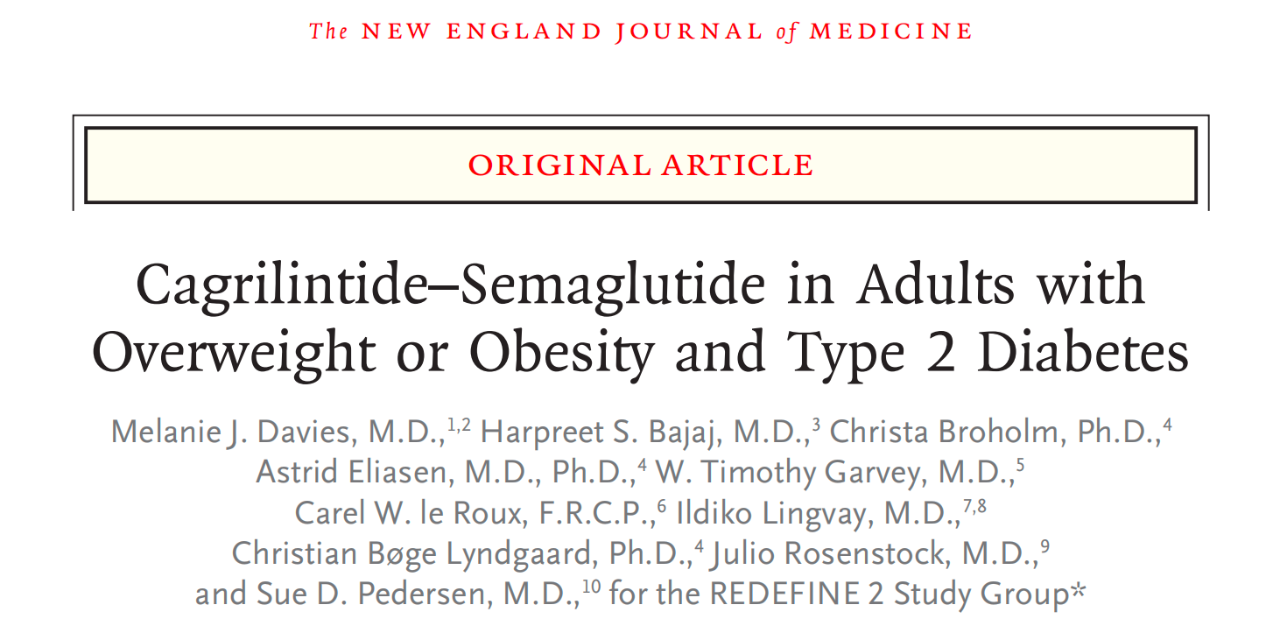 The NEW ENGLAND JOURNAL of MEDICINE

ORIGINAL ARTICLE

Cagrilintide–Semaglutide in Adults with Overweight or Obesity and Type 2 Diabetes

Melanie J. Davies, M.D.,$^{1,2}$ Harpreet S. Bajaj, M.D.,$^{3}$ Christa Broholm, Ph.D.,$^{4}$ Astrid Eliasen, M.D., Ph.D.,$^{4}$ W. Timothy Garvey, M.D.,$^{5}$ Carel W. le Roux, F.R.C.P.,$^{6}$ Ildiko Lingvay, M.D.,$^{7,8}$ Christian Bøge Lyndgaard, Ph.D.,$^{4}$ Julio Rosenstock, M.D.,$^{9}$ and Sue D. Pedersen, M.D.,$^{10}$ for the REDEFINE 2 Study Group*